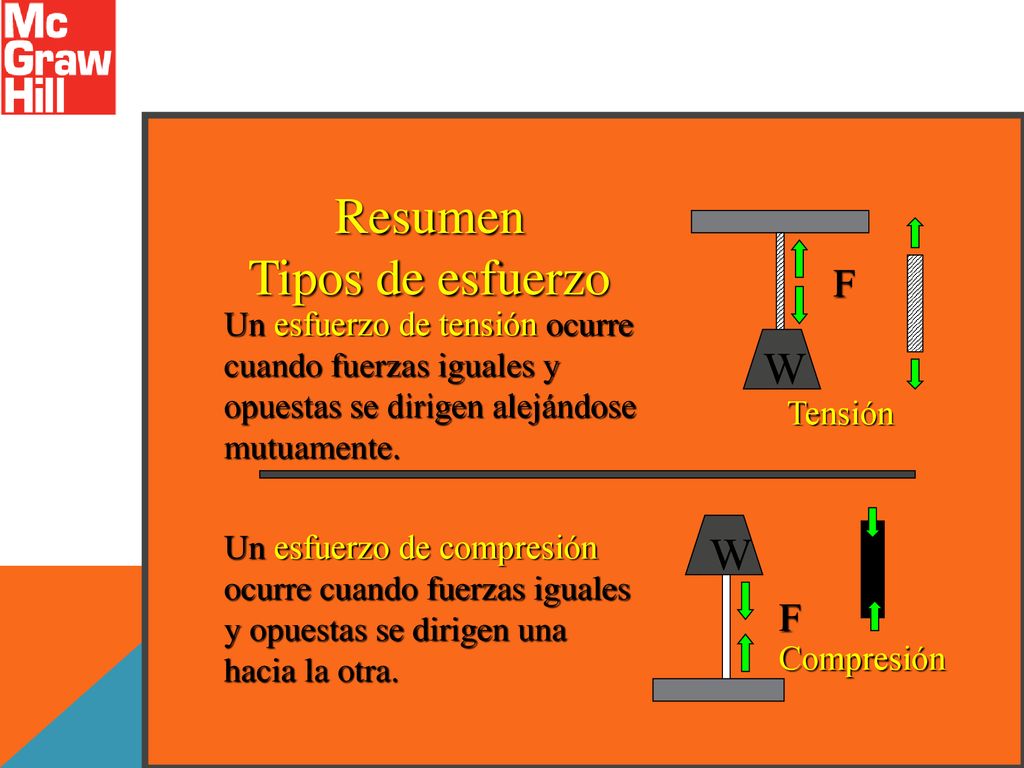 Mc Graw Hill

Resumen
Tipos de esfuerzo

Un esfuerzo de tensión ocurre cuando fuerzas iguales y opuestas se dirigen alejándose mutuamente.

F

W

Tensión

Un esfuerzo de compresión ocurre cuando fuerzas iguales y opuestas se dirigen una hacia la otra.

W

F

Compresión